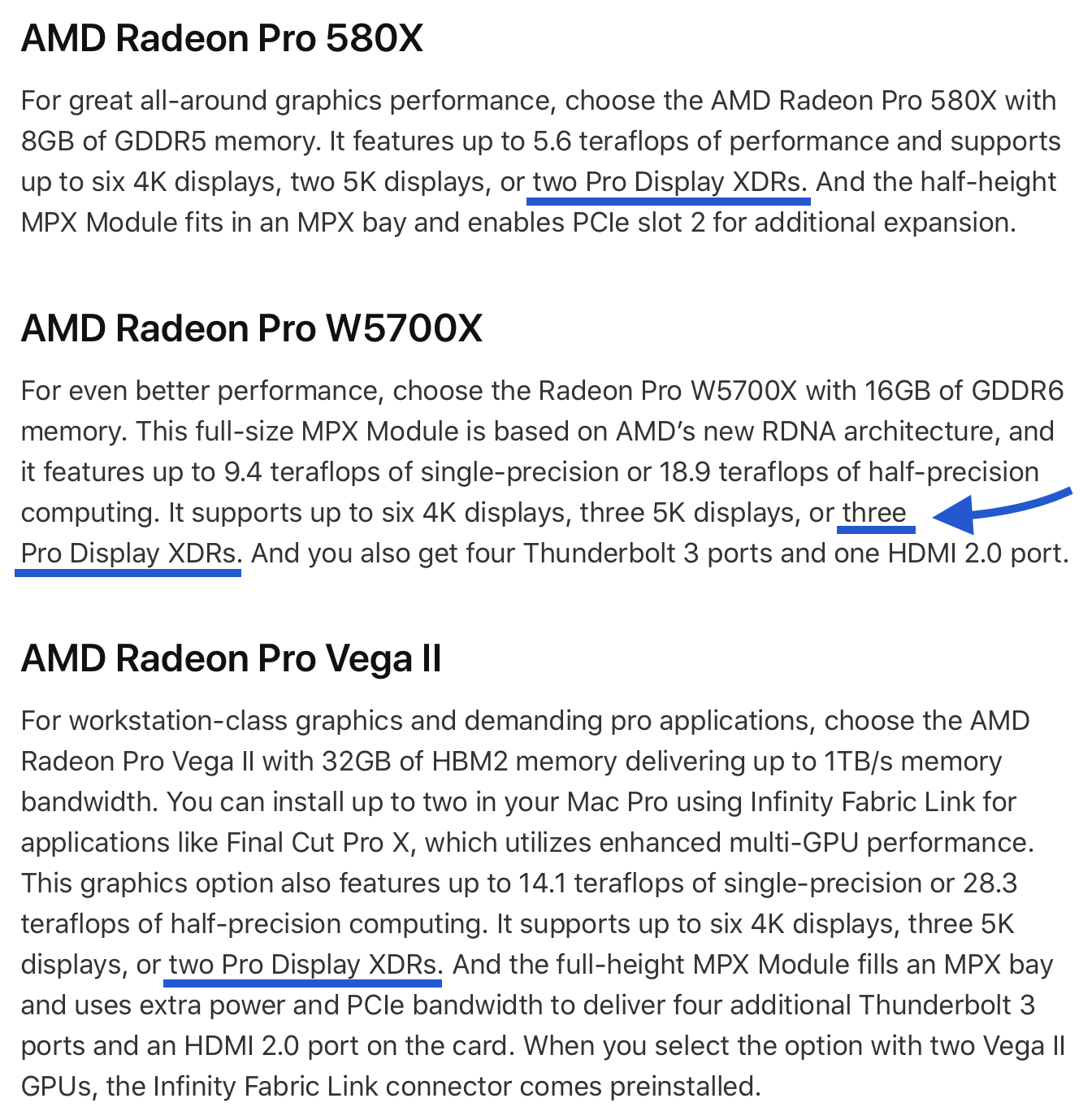 AMD Radeon Pro 580X

For great all-around graphics performance, choose the AMD Radeon Pro 580X with 8GB of GDDR5 memory. It features up to 5.6 teraflops of performance and supports up to six 4K displays, two 5K displays, or two Pro Display XDRs. And the half-height MPX Module fits in an MPX bay and enables PCIe slot 2 for additional expansion.

AMD Radeon Pro W5700X

For even better performance, choose the Radeon Pro W5700X with 16GB of GDDR6 memory. This full-size MPX Module is based on AMD's new RDNA architecture, and it features up to 9.4 teraflops of single-precision or 18.9 teraflops of half-precision computing. It supports up to six 4K displays, three 5K displays, or three Pro Display XDRs. And you also get four Thunderbolt 3 ports and one HDMI 2.0 port.

AMD Radeon Pro Vega II

For workstation-class graphics and demanding pro applications, choose the AMD Radeon Pro Vega II with 32GB of HBM2 memory delivering up to 1TB/s memory bandwidth. You can install up to two in your Mac Pro using Infinity Fabric Link for applications like Final Cut Pro X, which utilizes enhanced multi-GPU performance. This graphics option also features up to 14.1 teraflops of single-precision or 28.3 teraflops of half-precision computing. It supports up to six 4K displays, three 5K displays, or two Pro Display XDRs. And the full-height MPX Module fills an MPX bay and uses extra power and PCIe bandwidth to deliver four additional Thunderbolt 3 ports and an HDMI 2.0 port on the card. When you select the option with two Vega II GPUs, the Infinity Fabric Link connector comes preinstalled.